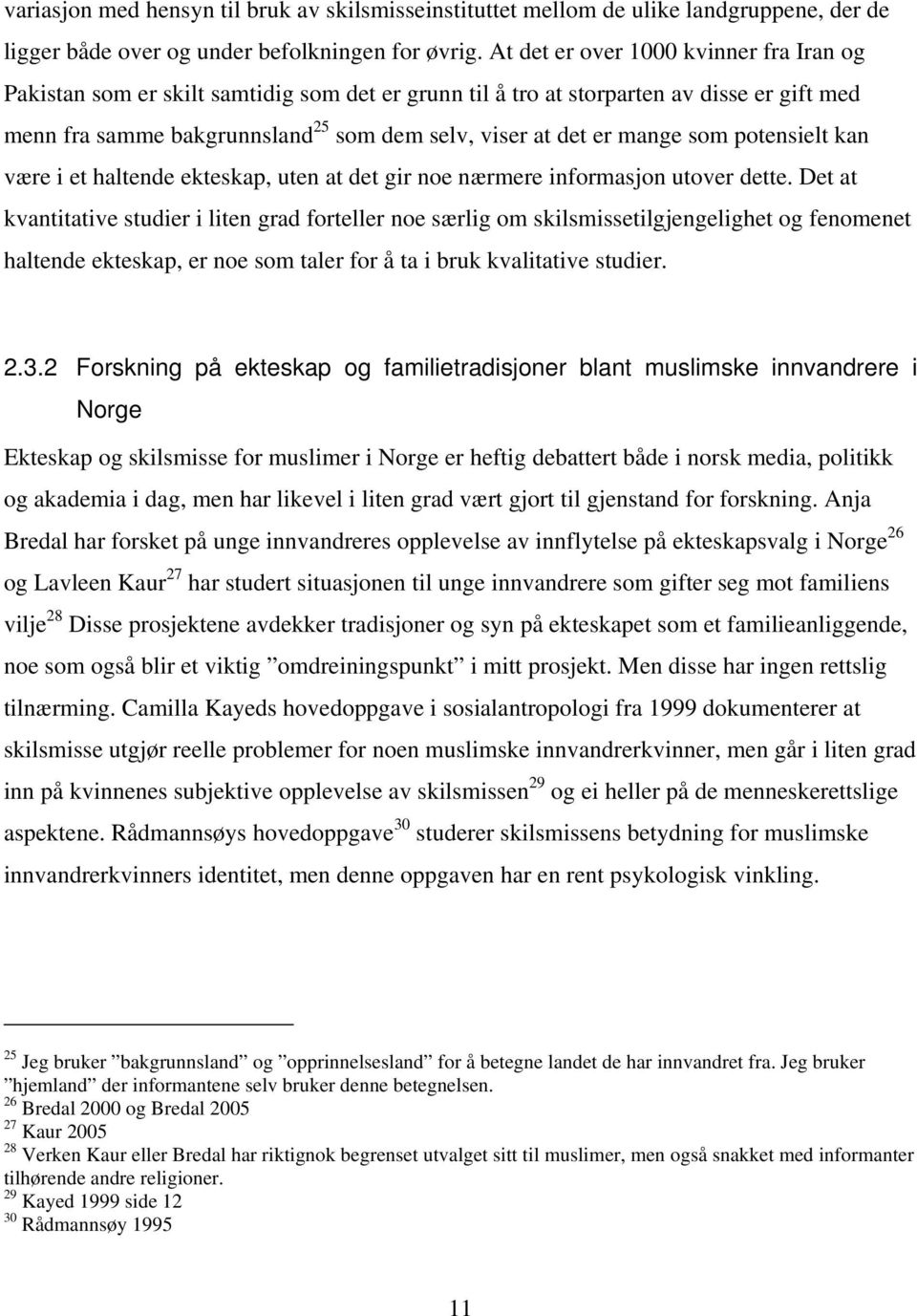 variasjon med hensyn til bruk av skilsmisseinstituttet mellom de ulike landgruppene, der de ligger både over og under befolkningen for øvrig. At det er over 1000 kvinner fra Iran og Pakistan som er skilt samtidig som det er grunn til å tro at storparten av disse er gift med menn fra samme bakgrunnsland$^{25}$ som dem selv, viser at det er mange som potensielt kan være i et haltende ekteskap, uten at det gir noe nærmere informasjon utover dette. Det at kvantitative studier i liten grad forteller noe særlig om skilsmissetilgjengelighet og fenomenet haltende ekteskap, er noe som taler for å ta i bruk kvalitative studier.

2.3.2 Forskning på ekteskap og familietradisjoner blant muslimske innvandrere i Norge

Ekteskap og skilsmisse for muslimer i Norge er heftig debattert både i norsk media, politikk og akademia i dag, men har likevel i liten grad vært gjort til gjenstand for forskning. Anja Bredal har forsket på unge innvandreres opplevelse av innflytelse på ekteskapsvalg i Norge$^{26}$ og Lavleen Kaur$^{27}$ har studert situasjonen til unge innvandrere som gifter seg mot familiens vilje$^{28}$ Disse prosjektene avdekker tradisjoner og syn på ekteskapet som et familieanliggende, noe som også blir et viktig ”omdreiningspunkt” i mitt prosjekt. Men disse har ingen rettslig tilnærming. Camilla Kayeds hovedoppgave i sosialantropologi fra 1999 dokumenterer at skilsmisse utgjør reelle problemer for noen muslimske innvandrerkvinner, men går i liten grad inn på kvinnenes subjektive opplevelse av skilsmissen$^{29}$ og ei heller på de menneskerettslige aspektene. Rådmannsøys hovedoppgave$^{30}$ studerer skilsmissens betydning for muslimske innvandrerkvinners identitet, men denne oppgaven har en rent psykologisk vinkling.

$^{25}$ Jeg bruker ”bakgrunnsland” og ”opprinnelsesland” for å betegne landet de har innvandret fra. Jeg bruker ”hjemland” der informantene selv bruker denne betegnelsen.
$^{26}$ Bredal 2000 og Bredal 2005
$^{27}$ Kaur 2005
$^{28}$ Verken Kaur eller Bredal har riktignok begrenset utvalget sitt til muslimer, men også snakket med informanter tilhørende andre religioner.
$^{29}$ Kayed 1999 side 12
$^{30}$ Rådmannsøy 1995

11